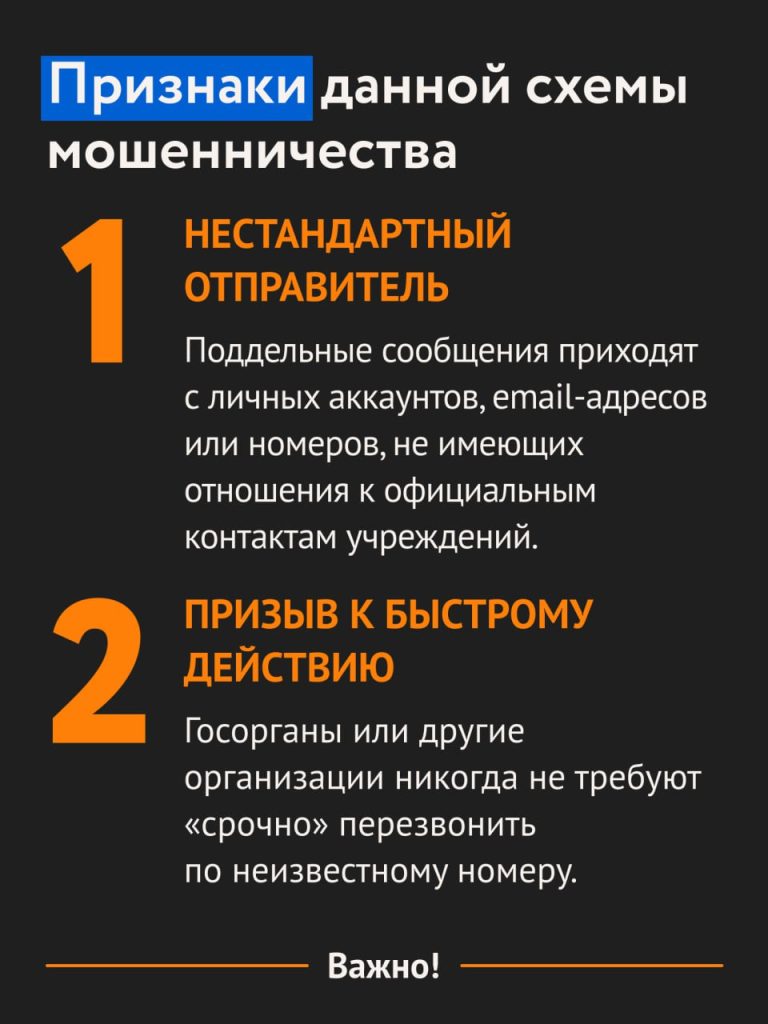 Признаки данной схемы мошенничества

1

НЕСТАНДАРТНЫЙ ОТПРАВИТЕЛЬ

Поддельные сообщения приходят с личных аккаунтов, email-адресов или номеров, не имеющих отношения к официальным контактам учреждений.

2

ПРИЗЫВ К БЫСТРОМУ ДЕЙСТВИЮ

Госорганы или другие организации никогда не требуют «срочно» перезвонить по неизвестному номеру.

Важно!